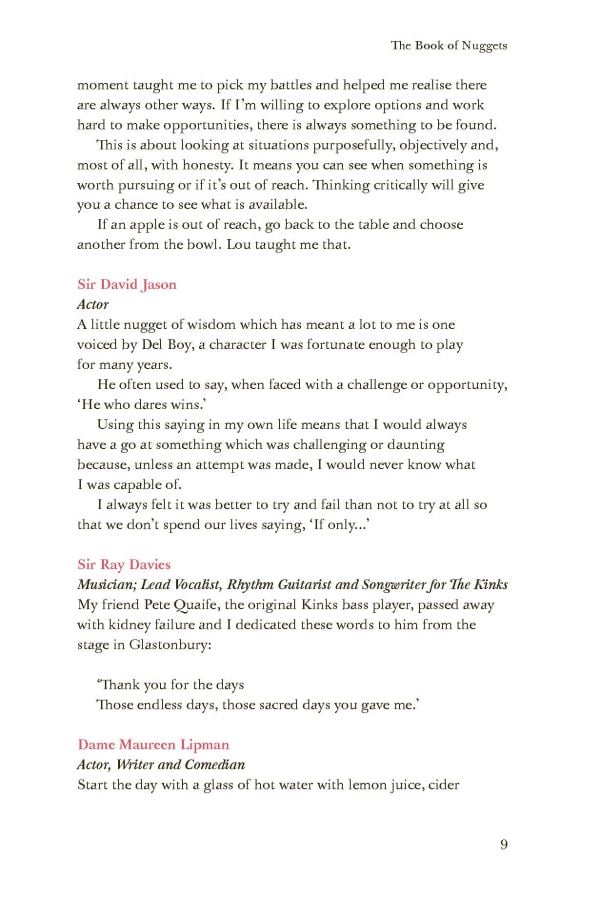 The Book of Nuggets

moment taught me to pick my battles and helped me realise there are always other ways. If I'm willing to explore options and work hard to make opportunities, there is always something to be found.

This is about looking at situations purposefully, objectively and, most of all, with honesty. It means you can see when something is worth pursuing or if it's out of reach. Thinking critically will give you a chance to see what is available.

If an apple is out of reach, go back to the table and choose another from the bowl. Lou taught me that.

Sir David Jason
Actor
A little nugget of wisdom which has meant a lot to me is one voiced by Del Boy, a character I was fortunate enough to play for many years.

He often used to say, when faced with a challenge or opportunity, 'He who dares wins.'

Using this saying in my own life means that I would always have a go at something which was challenging or daunting because, unless an attempt was made, I would never know what I was capable of.

I always felt it was better to try and fail than not to try at all so that we don't spend our lives saying, 'If only...'

Sir Ray Davies
Musician; Lead Vocalist, Rhythm Guitarist and Songwriter for The Kinks
My friend Pete Quaife, the original Kinks bass player, passed away with kidney failure and I dedicated these words to him from the stage in Glastonbury:

'Thank you for the days
Those endless days, those sacred days you gave me.'

Dame Maureen Lipman
Actor, Writer and Comedian
Start the day with a glass of hot water with lemon juice, cider

9